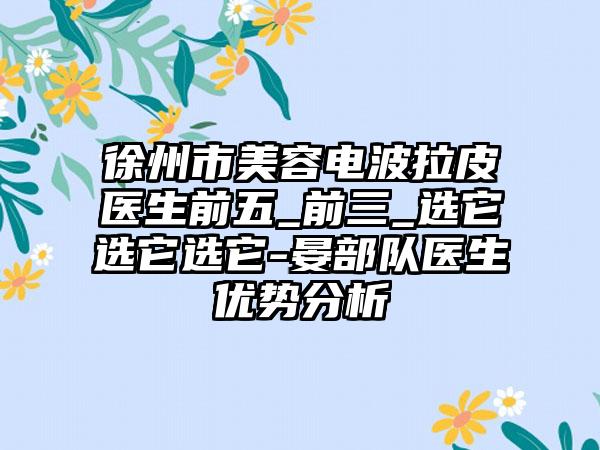 徐州市美容电波拉皮医生前五_前三_选它选它选它-晏部队医生优势分析